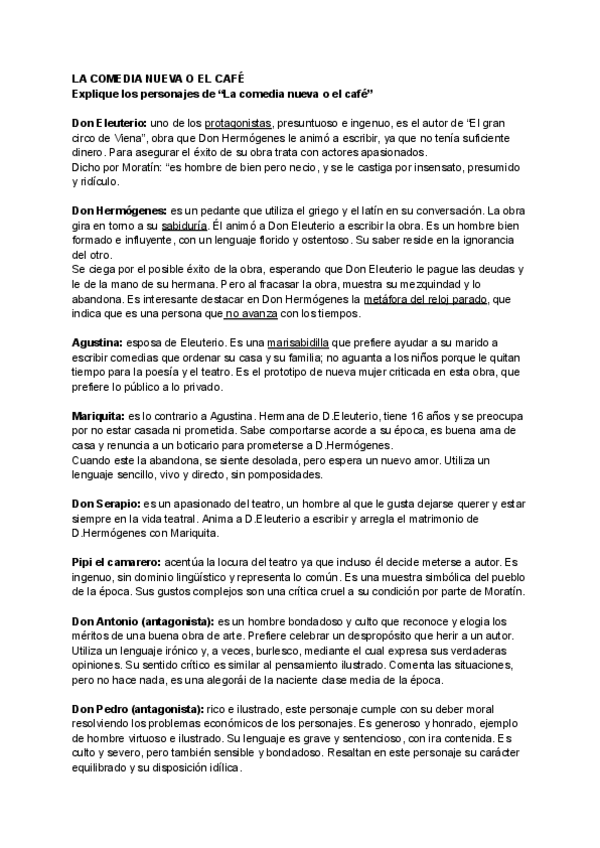 LA COMEDIA NUEVA O EL CAFÉ
Explique los personajes de “La comedia nueva o el café”

Don Eleuterio: uno de los protagonistas, presuntuoso e ingenuo, es el autor de “El gran circo de Viena”, obra que Don Hermógenes le animó a escribir, ya que no tenía suficiente dinero. Para asegurar el éxito de su obra trata con actores apasionados.
Dicho por Moratín: “es hombre de bien pero necio, y se le castiga por insensato, presumido y ridículo.

Don Hermógenes: es un pedante que utiliza el griego y el latín en su conversación. La obra gira en torno a su sabiduría. Él animó a Don Eleuterio a escribir la obra. Es un hombre bien formado e influyente, con un lenguaje florido y ostentoso. Su saber reside en la ignorancia del otro.
Se ciega por el posible éxito de la obra, esperando que Don Eleuterio le pague las deudas y le de la mano de su hermana. Pero al fracasar la obra, muestra su mezquindad y lo abandona. Es interesante destacar en Don Hermógenes la metáfora del reloj parado, que indica que es una persona que no avanza con los tiempos.

Agustina: esposa de Eleuterio. Es una marisabidilla que prefiere ayudar a su marido a escribir comedias que ordenar su casa y su familia; no aguanta a los niños porque le quitan tiempo para la poesía y el teatro. Es el prototipo de nueva mujer criticada en esta obra, que prefiere lo público a lo privado.

Mariquita: es lo contrario a Agustina. Hermana de D.Eleuterio, tiene 16 años y se preocupa por no estar casada ni prometida. Sabe comportarse acorde a su época, es buena ama de casa y renuncia a un boticario para prometerse a D.Hermógenes.
Cuando este la abandona, se siente desolada, pero espera un nuevo amor. Utiliza un lenguaje sencillo, vivo y directo, sin pomposidades.

Don Serapio: es un apasionado del teatro, un hombre al que le gusta dejarse querer y estar siempre en la vida teatral. Anima a D.Eleuterio a escribir y arregla el matrimonio de D.Hermógenes con Mariquita.

Pipi el camarero: acentúa la locura del teatro ya que incluso él decide meterse a autor. Es ingenuo, sin dominio lingüístico y representa lo común. Es una muestra simbólica del pueblo de la época. Sus gustos complejos son una crítica cruel a su condición por parte de Moratín.

Don Antonio (antagonista): es un hombre bondadoso y culto que reconoce y elogia los méritos de una buena obra de arte. Prefiere celebrar un despropósito que herir a un autor. Utiliza un lenguaje irónico y, a veces, burlesco, mediante el cual expresa sus verdaderas opiniones. Su sentido crítico es similar al pensamiento ilustrado. Comenta las situaciones, pero no hace nada, es una alegorái de la naciente clase media de la época.

Don Pedro (antagonista): rico e ilustrado, este personaje cumple con su deber moral resolviendo los problemas económicos de los personajes. Es generoso y honrado, ejemplo de hombre virtuoso e ilustrado. Su lenguaje es grave y sentencioso, con ira contenida. Es culto y severo, pero también sensible y bondadoso. Resaltan en este personaje su carácter equilibrado y su disposición idílica.